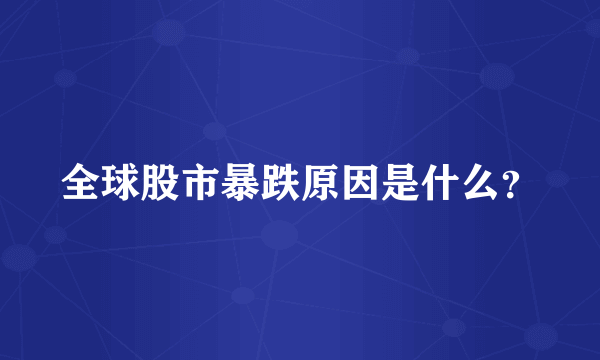 全球股市暴跌原因是什么?